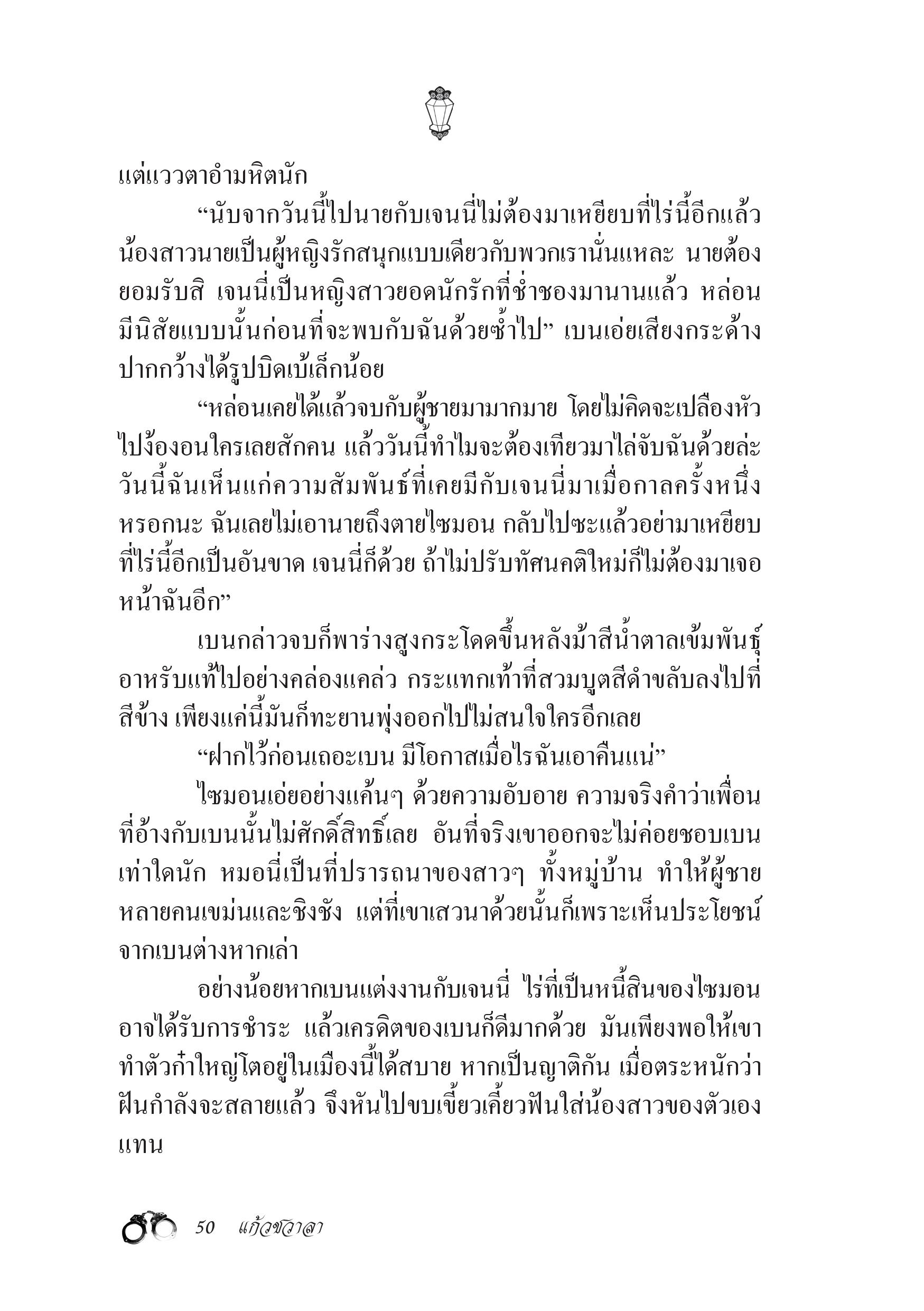 แต่แววตาอำมหิตนัก

“นับจากวันนี้ไปนายกับเจนนี่ไม่ต้องมาเหยียบที่ไร่นี้อีกแล้ว น้องสาวนายเป็นผู้หญิงรักสนุกแบบเดียวกับพวกเรานั่นแหละ นายต้องยอมรับสิ เจนนี่เป็นหญิงสาวยอดนักรักที่ช่ำชองมานานแล้ว หล่อนมีนิสัยแบบนั้นก่อนที่จะพบกับฉันด้วยซ้ำไป” เบนเอ่ยเสียงกระด้าง ปากกว้างได้รูปบิดเบ้เล็กน้อย

“หล่อนเคยได้แล้วจบกับผู้ชายมามากมาย โดยไม่คิดจะเปลืองหัวไปง้องอนใครเลยสักคน แล้ววันนี้ทำไมจะต้องเทียวมาไล่จับฉันด้วยล่ะ วันนี้ฉันเห็นแก่ความสัมพันธ์ที่เคยมีกับเจนนี่มาเมื่อกาลครั้งหนึ่งหรอกนะ ฉันเลยไม่เอานายถึงตายไซมอน กลับไปซะแล้วอย่ามาเหยียบที่ไร่นี้อีกเป็นอันขาด เจนนี่ก็ด้วย ถ้าไม่ปรับทัศนคติใหม่ก็ไม่ต้องมาเจอหน้าฉันอีก”

เบนกล่าวจบก็พาร่างสูงกระโดดขึ้นหลังม้าสีน้ำตาลเข้มพันธุ์อาหรับแท้ไปอย่างคล่องแคล่ว กระแทกเท้าที่สวมบูตสีดำขลับลงไปที่สีข้าง เพียงแค่นี้มันก็ทะยานพุ่งออกไปไม่สนใจใครอีกเลย

“ฝากไว้ก่อนเถอะเบน มีโอกาสเมื่อไรฉันเอาคืนแน่”

ไซมอนเอ่ยอย่างแค้นๆ ด้วยความอับอาย ความจริงคำว่าเพื่อนที่อ้างกับเบนนั้นไม่ศักดิ์สิทธิ์เลย อันที่จริงเขาออกจะไม่ค่อยชอบเบนเท่าใดนัก หมอนี่เป็นที่ปรารถนาของสาวๆ ทั้งหมู่บ้าน ทำให้ผู้ชายหลายคนเขม่นและชิงชัง แต่ที่เขาเสวนาด้วยนั้นก็เพราะเห็นประโยชน์จากเบนต่างหากเล่า

อย่างน้อยหากเบนแต่งงานกับเจนนี่ ไร่ที่เป็นหนี้สินของไซมอนอาจได้รับการชำระ แล้วเครดิตของเบนก็ดีมากด้วย มันเพียงพอให้เขาทำตัวก๋าใหญ่โตอยู่ในเมืองนี้ได้สบาย หากเป็นญาติกัน เมื่อตระหนักว่าฝันกำลังจะสลายแล้ว จึงหันไปขบเขี้ยวเคี้ยวฟันใส่น้องสาวของตัวเองแทน

50 แก้วชวาลา